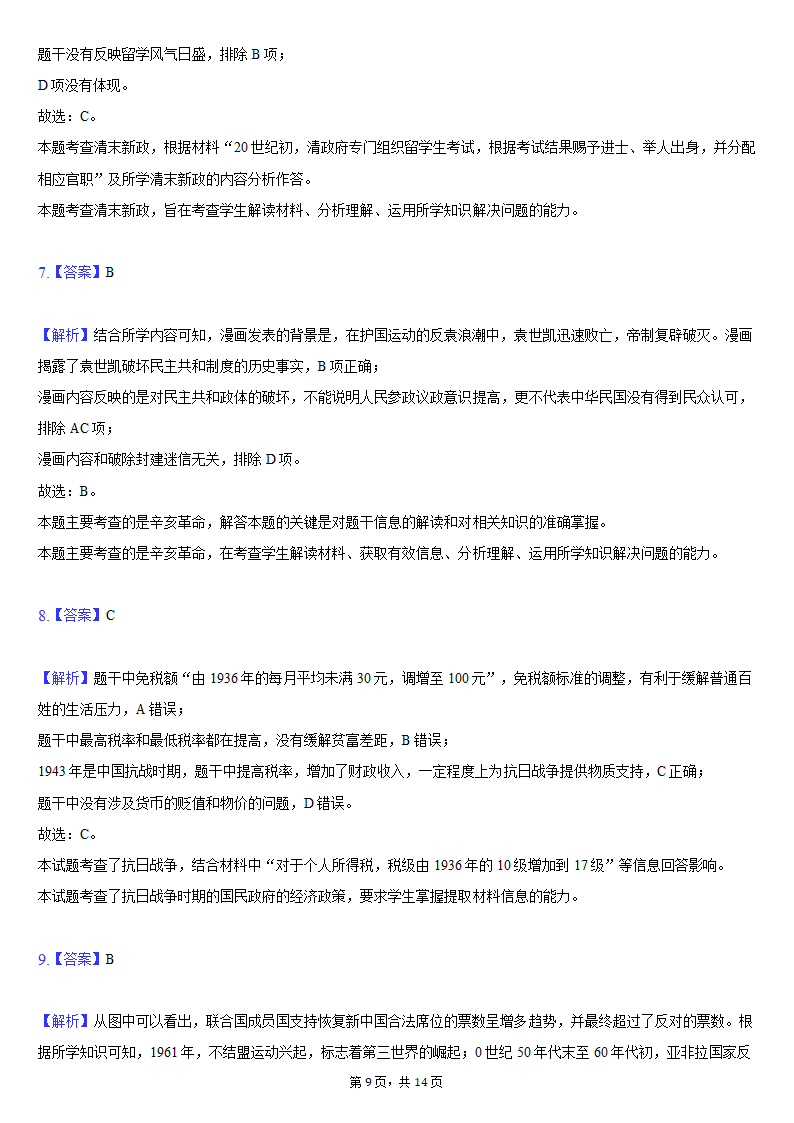 题干没有反映留学风气日盛，排除 B 项；
D 项没有体现。
故选：C。
本题考查清末新政，根据材料“20 世纪初，清政府专门组织留学生考试，根据考试结果赐予进士、举人出身，并分配相应官职”及所学清末新政的内容分析作答。
本题考查清末新政，旨在考查学生解读材料、分析理解、运用所学知识解决问题的能力。

7.【答案】B

【解析】结合所学内容可知，漫画发表的背景是，在护国运动的反袁浪潮中，袁世凯迅速败亡，帝制复辟破灭。漫画揭露了袁世凯破坏民主共和制度的历史事实，B 项正确；
漫画内容反映的是对民主共和政体的破坏，不能说明人民参政议政意识提高，更不代表中华民国没有得到民众认可，排除 AC 项；
漫画内容和破除封建迷信无关，排除 D 项。
故选：B。
本题主要考查的是辛亥革命，解答本题的关键是对题干信息的解读和对相关知识的准确掌握。
本题主要考查的是辛亥革命，在考查学生解读材料、获取有效信息、分析理解、运用所学知识解决问题的能力。

8.【答案】C

【解析】题干中免税额“由 1936 年的每月平均未满 30 元，调增至 100 元”，免税额标准的调整，有利于缓解普通百姓的生活压力，A 错误；
题干中最高税率和最低税率都在提高，没有缓解贫富差距，B 错误；
1943 年是中国抗战时期，题干中提高税率，增加了财政收入，一定程度上为抗日战争提供物质支持，C 正确；
题干中没有涉及货币的贬值和物价的问题，D 错误。
故选：C。
本试题考查了抗日战争，结合材料中“对于个人所得税，税级由 1936 年的 10 级增加到 17 级”等信息回答影响。
本试题考查了抗日战争时期的国民政府的经济政策，要求学生掌握提取材料信息的能力。

9.【答案】B

【解析】从图中可以看出，联合国成员国支持恢复新中国合法席位的票数呈增多趋势，并最终超过了反对的票数。根据所学知识可知，1961 年，不结盟运动兴起，标志着第三世界的崛起；0 世纪 50 年代末至 60 年代初，亚非拉国家反

第 9 页，共 14 页